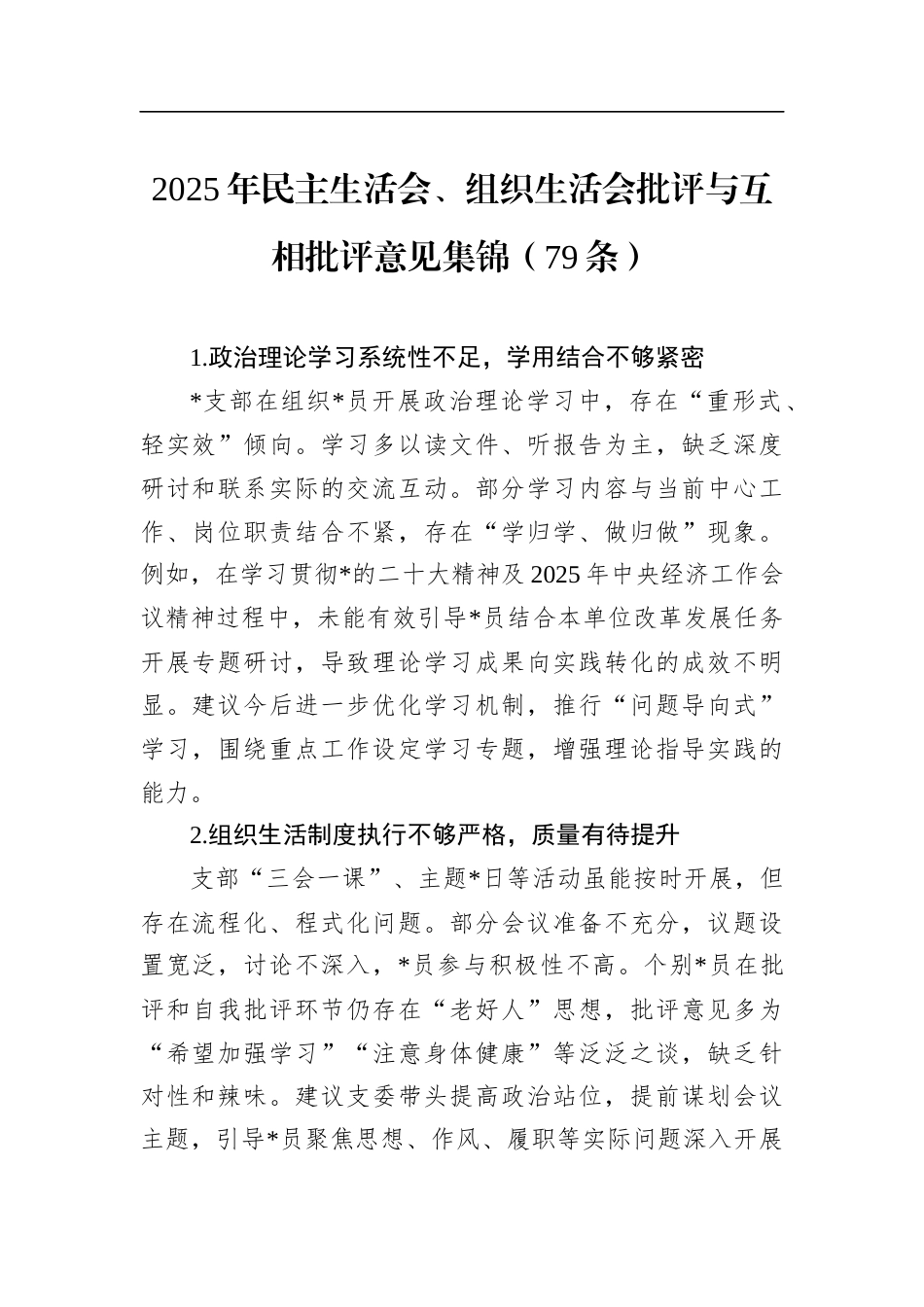 2025年民主生活会、组织生活会批评与互相批评意见集锦（79条）

1.政治理论学习系统性不足，学用结合不够紧密

*支部在组织*员开展政治理论学习中，存在“重形式、轻实效”倾向。学习多以读文件、听报告为主，缺乏深度研讨和联系实际的交流互动。部分学习内容与当前中心工作、岗位职责结合不紧，存在“学归学、做归做”现象。例如，在学习贯彻*的二十大精神及2025年中央经济工作会议精神过程中，未能有效引导*员结合本单位改革发展任务开展专题研讨，导致理论学习成果向实践转化的成效不明显。建议今后进一步优化学习机制，推行“问题导向式”学习，围绕重点工作设定学习专题，增强理论指导实践的能力。

2.组织生活制度执行不够严格，质量有待提升

支部“三会一课”、主题*日等活动虽能按时开展，但存在流程化、程式化问题。部分会议准备不充分，议题设置宽泛，讨论不深入，*员参与积极性不高。个别*员在批评和自我批评环节仍存在“老好人”思想，批评意见多为“希望加强学习”“注意身体健康”等泛泛之谈，缺乏针对性和辣味。建议支委带头提高政治站位，提前谋划会议主题，引导*员聚焦思想、作风、履职等实际问题深入开展